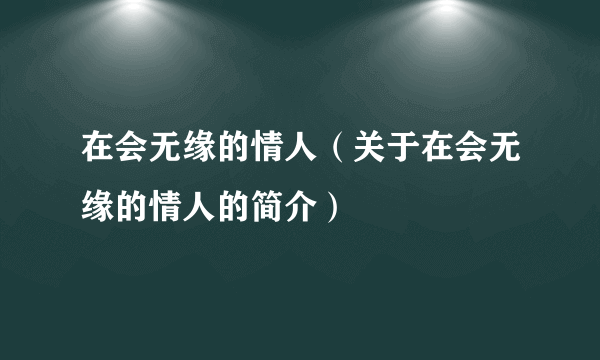 在会无缘的情人（关于在会无缘的情人的简介）